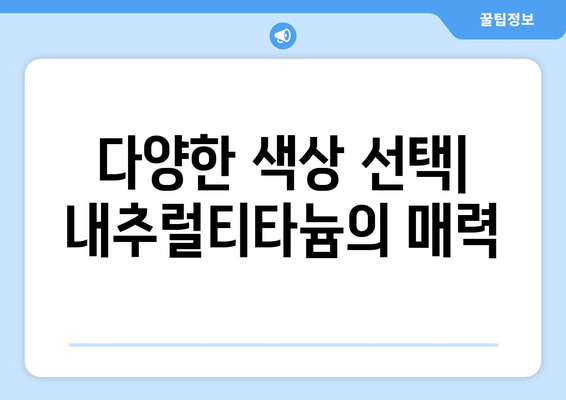 꿀팁정보

다양한 색상 선택| 내추럴티타늄의 매력